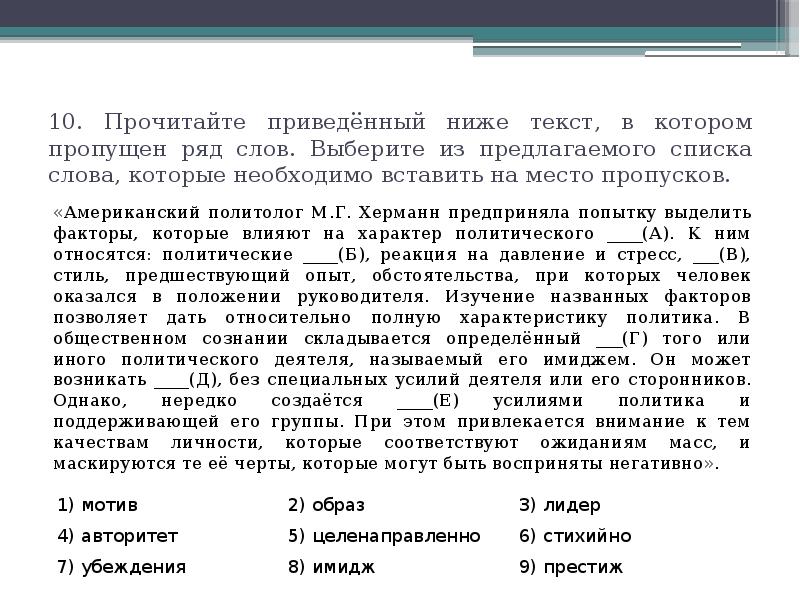 10. Прочитайте приведённый ниже текст, в котором пропущен ряд слов. Выберите из предлагаемого списка слова, которые необходимо вставить на место пропусков.

«Американский политолог М.Г. Херманн предприняла попытку выделить факторы, которые влияют на характер политического ____(А). К ним относятся: политические ____(Б), реакция на давление и стресс, ___(В), стиль, предшествующий опыт, обстоятельства, при которых человек оказался в положении руководителя. Изучение названных факторов позволяет дать относительно полную характеристику политика. В общественном сознании складывается определённый ___(Г) того или иного политического деятеля, называемый его имиджем. Он может возникать ____(Д), без специальных усилий деятеля или его сторонников. Однако, нередко создаётся ____(Е) усилиями политика и поддерживающей его группы. При этом привлекается внимание к тем качествам личности, которые соответствуют ожиданиям масс, и маскируются те её черты, которые могут быть восприняты негативно».

1) мотив
2) образ
3) лидер
4) авторитет
5) целенаправленно
6) стихийно
7) убеждения
8) имидж
9) престиж